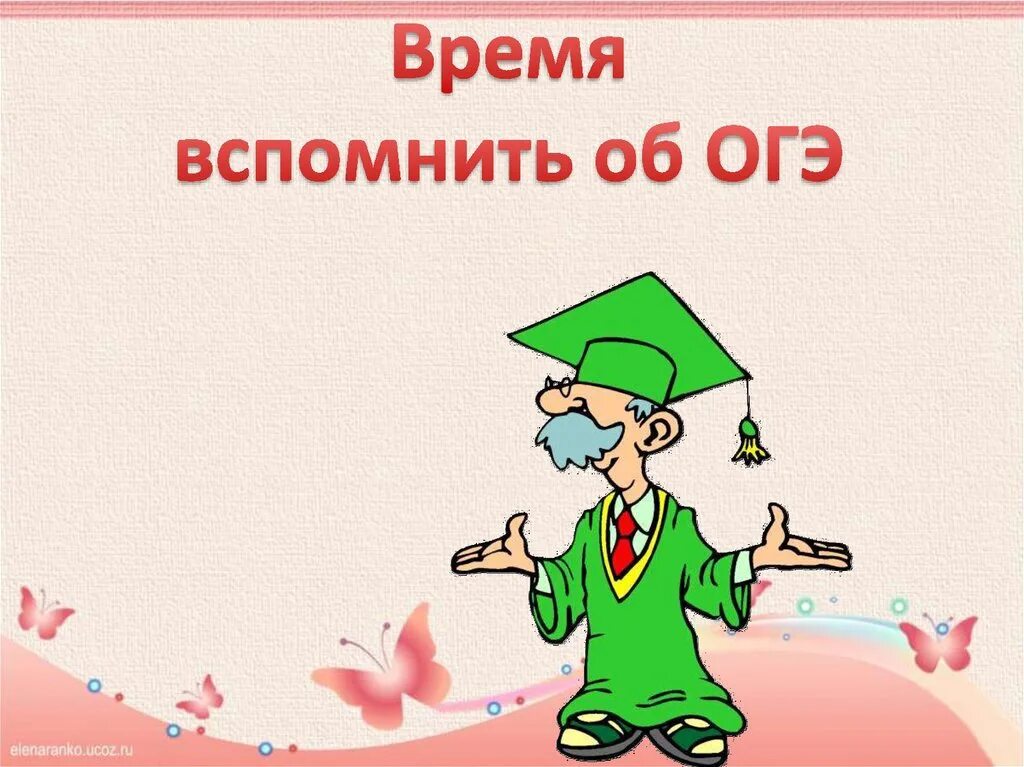 Время
вспомнить об ОГЭ

elenaranko.ucoz.ru